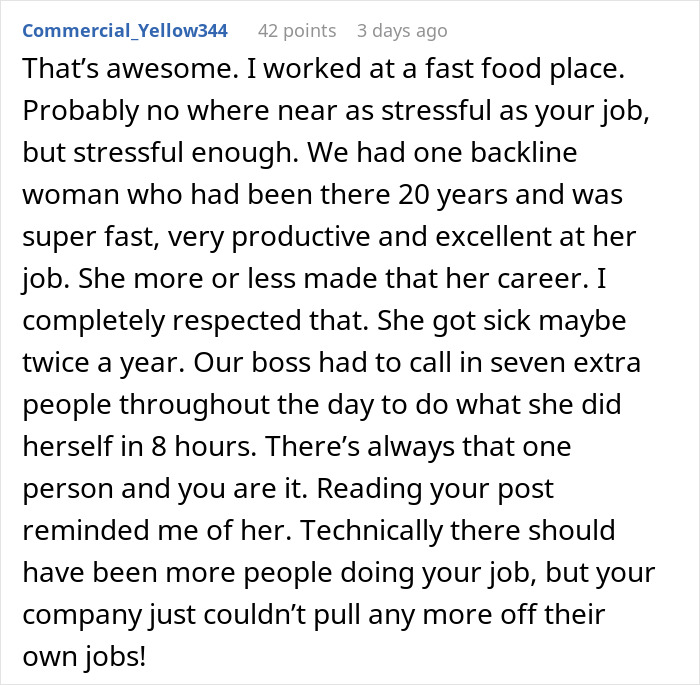 Commercial_Yellow344 42 points 3 days ago

That’s awesome. I worked at a fast food place. Probably no where near as stressful as your job, but stressful enough. We had one backline woman who had been there 20 years and was super fast, very productive and excellent at her job. She more or less made that her career. I completely respected that. She got sick maybe twice a year. Our boss had to call in seven extra people throughout the day to do what she did herself in 8 hours. There’s always that one person and you are it. Reading your post reminded me of her. Technically there should have been more people doing your job, but your company just couldn’t pull any more off their own jobs!